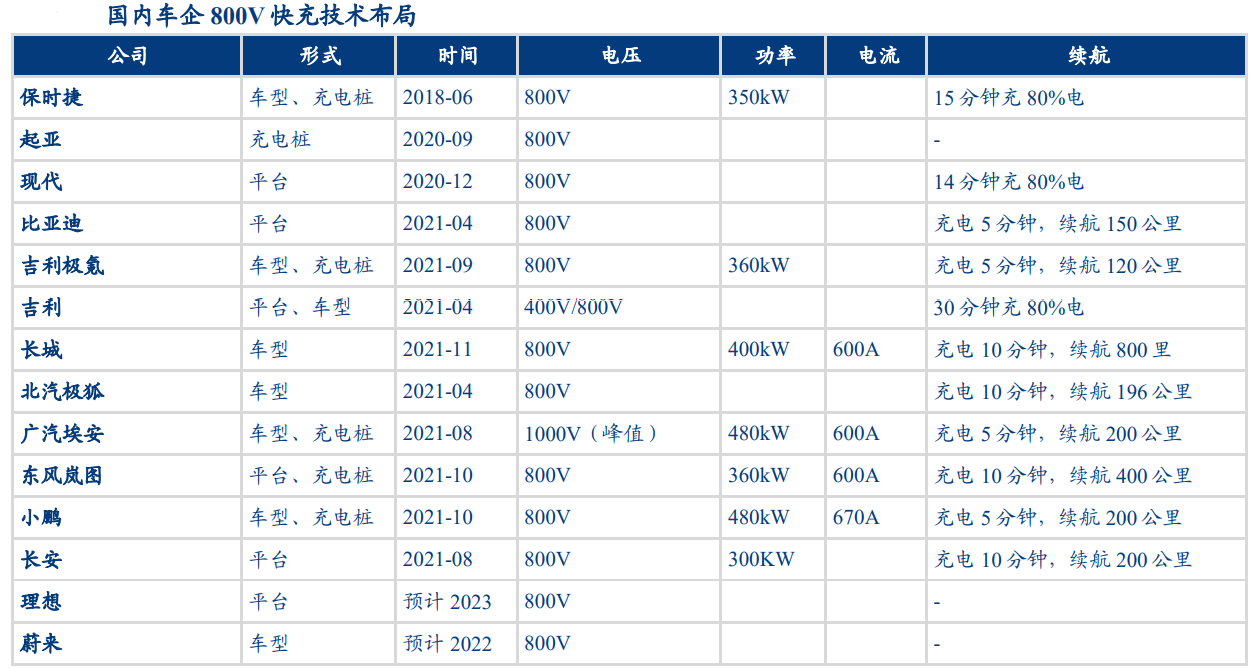 国内车企800V快充技术布局

| 公司 | 形式 | 时间 | 电压 | 功率 | 电流 | 续航 |
|---|---|---|---|---|---|---|
| 保时捷 | 车型、充电桩 | 2018-06 | 800V | 350kW |  | 15分钟充80%电 |
| 起亚 | 充电桩 | 2020-09 | 800V |  |  | - |
| 现代 | 平台 | 2020-12 | 800V |  |  | 14分钟充80%电 |
| 比亚迪 | 平台 | 2021-04 | 800V |  |  | 充电5分钟，续航150公里 |
| 吉利极氪 | 车型、充电桩 | 2021-09 | 800V | 360kW |  | 充电5分钟，续航120公里 |
| 吉利 | 平台、车型 | 2021-04 | 400V/800V |  |  | 30分钟充80%电 |
| 长城 | 车型 | 2021-11 | 800V | 400kW | 600A | 充电10分钟，续航800里 |
| 北汽极狐 | 车型 | 2021-04 | 800V |  |  | 充电10分钟，续航196公里 |
| 广汽埃安 | 车型、充电桩 | 2021-08 | 1000V（峰值） | 480kW | 600A | 充电5分钟，续航200公里 |
| 东风岚图 | 平台、充电桩 | 2021-10 | 800V | 360kW | 600A | 充电10分钟，续航400公里 |
| 小鹏 | 车型、充电桩 | 2021-10 | 800V | 480kW | 670A | 充电5分钟，续航200公里 |
| 长安 | 平台 | 2021-08 | 800V | 300KW |  | 充电10分钟，续航200公里 |
| 理想 | 平台 | 预计2023 | 800V |  |  | - |
| 蔚来 | 车型 | 预计2022 | 800V |  |  | - |